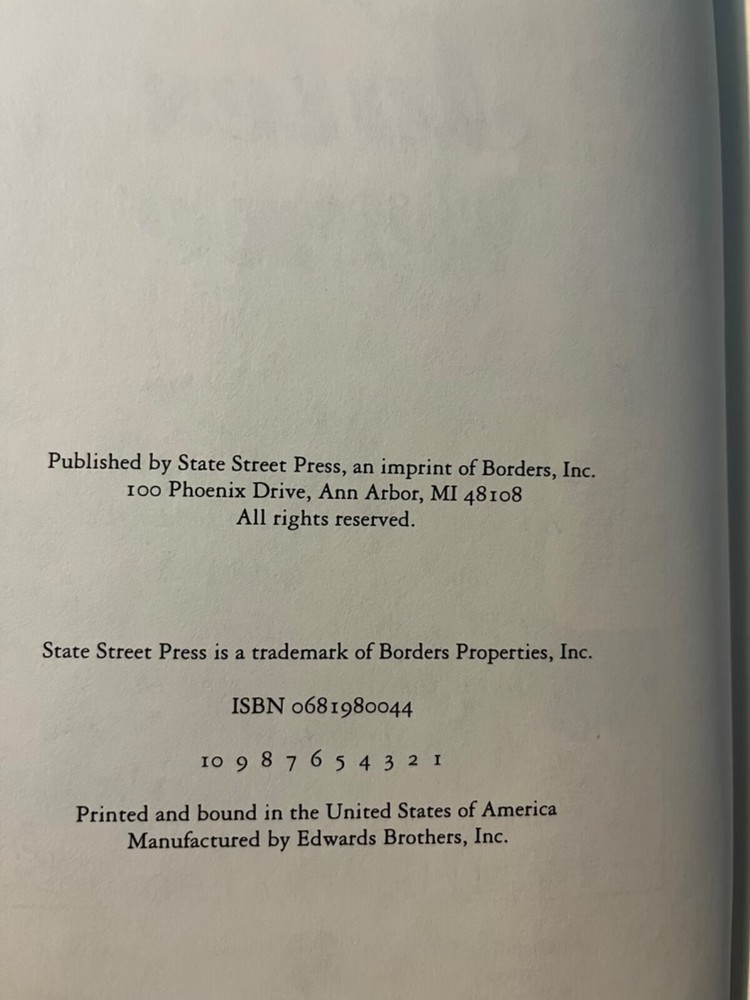 Published by State Street Press, an imprint of Borders, Inc.
100 Phoenix Drive, Ann Arbor, MI 48108
All rights reserved.

State Street Press is a trademark of Borders Properties, Inc.

ISBN 0681980044

10 9 8 7 6 5 4 3 2 1

Printed and bound in the United States of America
Manufactured by Edwards Brothers, Inc.